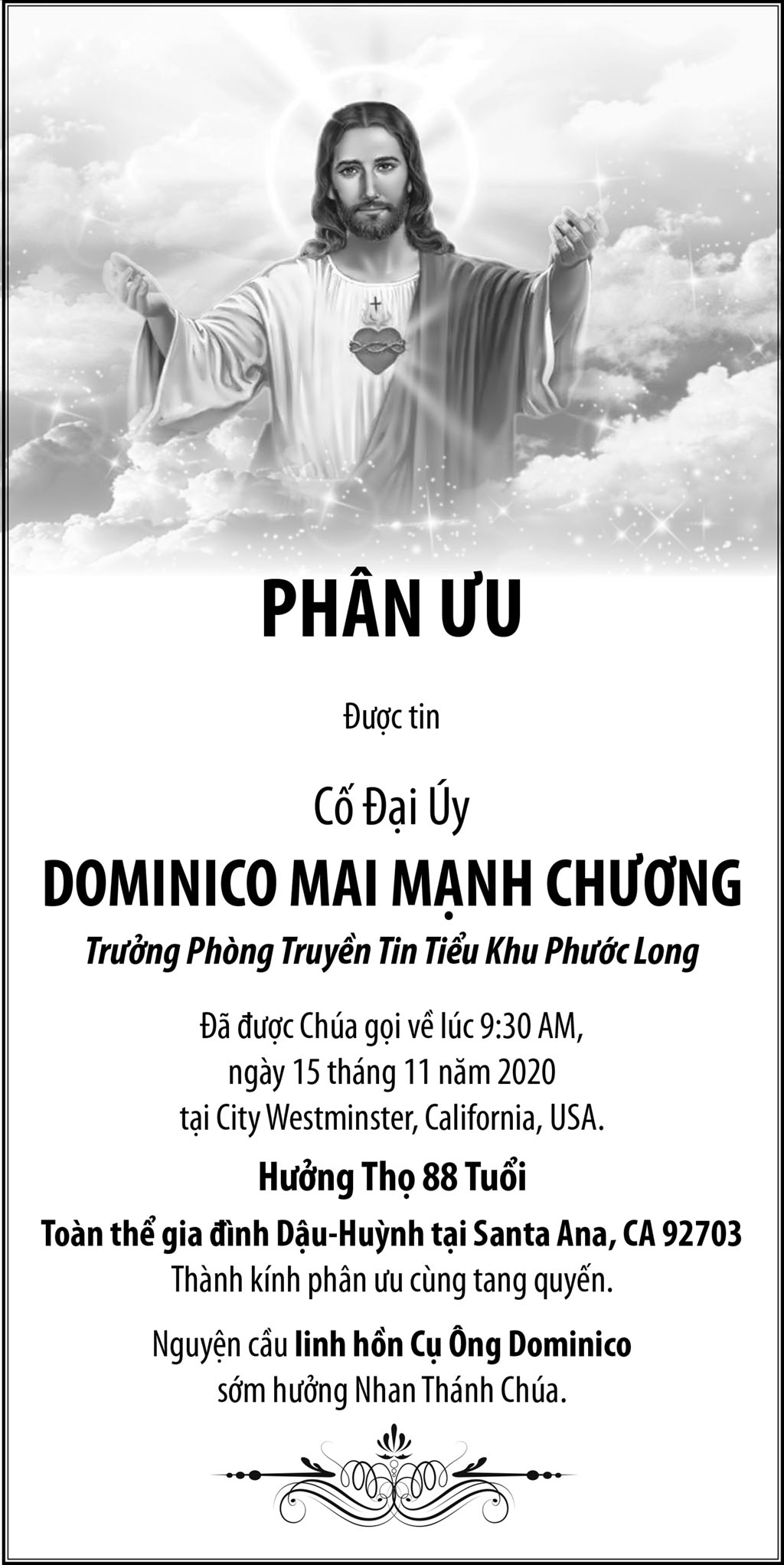 PHÂN ƯU

Được tin

Cố Đại Úy

DOMINICO MAI MẠNH CHƯƠNG

Trưởng Phòng Truyền Tin Tiểu Khu Phước Long

Đã được Chúa gọi về lúc 9:30 AM,
ngày 15 tháng 11 năm 2020
tại City Westminster, California, USA.

Hưởng Thọ 88 Tuổi

Toàn thể gia đình Dậu-Huỳnh tại Santa Ana, CA 92703
Thành kính phân ưu cùng tang quyến.

Nguyện cầu linh hồn Cụ Ông Dominico
sớm hưởng Nhan Thánh Chúa.